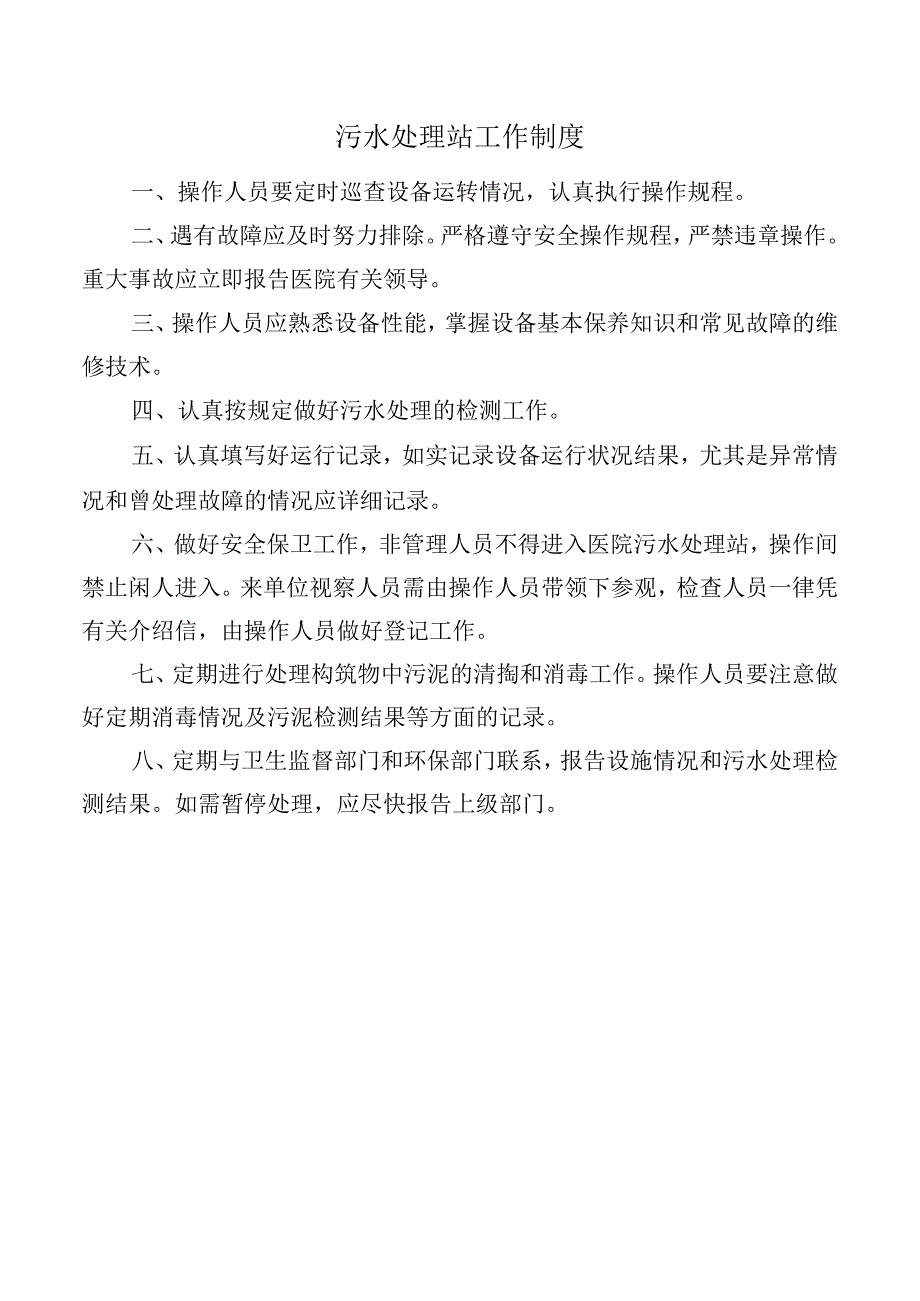 污水处理站工作制度

一、操作人员要定时巡查设备运转情况，认真执行操作规程。

二、遇有故障应及时努力排除。严格遵守安全操作规程，严禁违章操作。重大事故应立即报告医院有关领导。

三、操作人员应熟悉设备性能，掌握设备基本保养知识和常见故障的维修技术。

四、认真按规定做好污水处理的检测工作。

五、认真填写好运行记录，如实记录设备运行状况结果，尤其是异常情况和曾处理故障的情况应详细记录。

六、做好安全保卫工作，非管理人员不得进入医院污水处理站，操作间禁止闲人进入。来单位视察人员需由操作人员带领下参观，检查人员一律凭有关介绍信，由操作人员做好登记工作。

七、定期进行处理构筑物中污泥的清掏和消毒工作。操作人员要注意做好定期消毒情况及污泥检测结果等方面的记录。

八、定期与卫生监督部门和环保部门联系，报告设施情况和污水处理检测结果。如需暂停处理，应尽快报告上级部门。